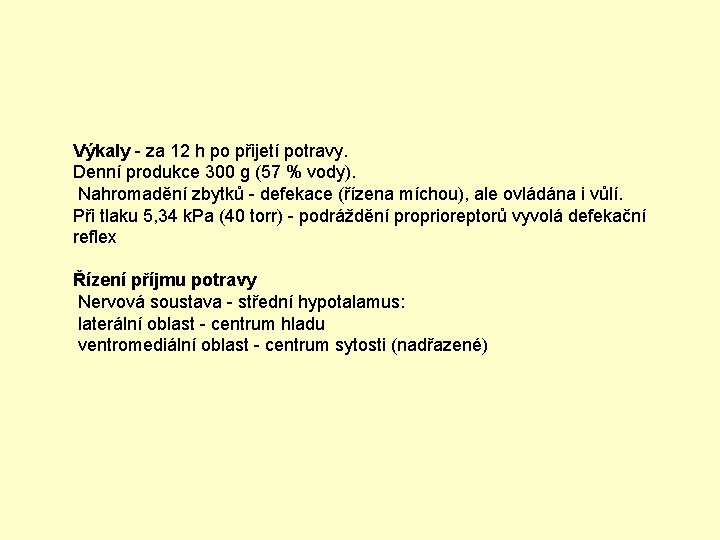 Výkaly - za 12 h po přijetí potravy.
Denní produkce 300 g (57 % vody).
Nahromadění zbytků - defekace (řízena míchou), ale ovládána i vůlí.
Při tlaku 5,34 kPa (40 torr) - podráždění proprioreptorů vyvolá defekační reflex

Řízení příjmu potravy
Nervová soustava - střední hypotalamus:
laterální oblast - centrum hladu
ventromediální oblast - centrum sytosti (nadřazené)